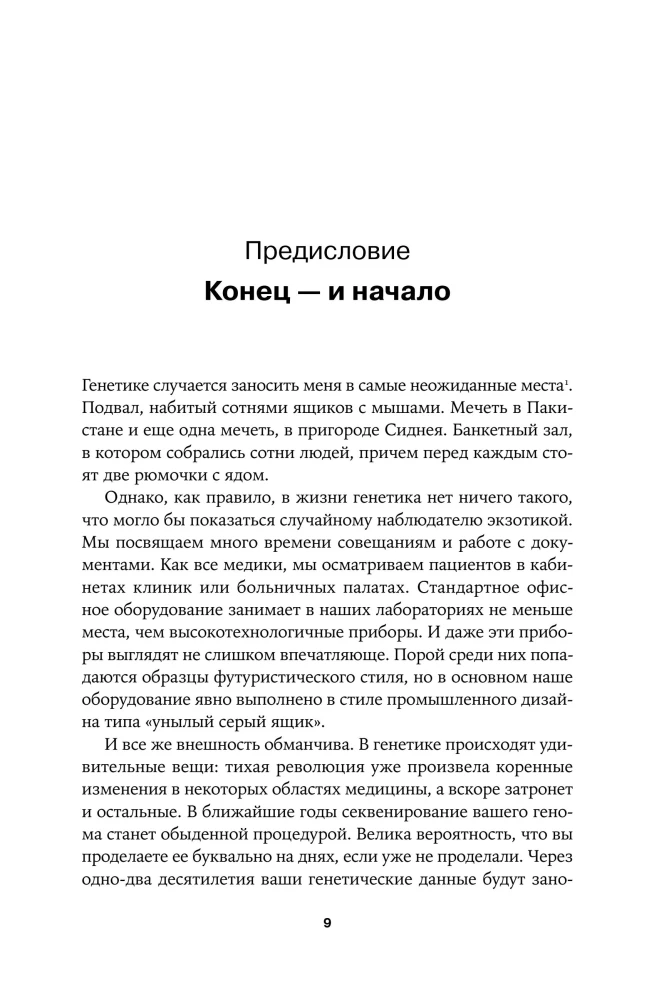 Предисловие
Конец — и начало

Генетике случается заносить меня в самые неожиданные места$^1$. Подвал, набитый сотнями ящиков с мышами. Мечеть в Пакистане и еще одна мечеть, в пригороде Сиднея. Банкетный зал, в котором собрались сотни людей, причем перед каждым стоят две рюмочки с ядом.

Однако, как правило, в жизни генетика нет ничего такого, что могло бы показаться случайному наблюдателю экзотикой. Мы посвящаем много времени совещаниям и работе с документами. Как все медики, мы осматриваем пациентов в кабинетах клиник или больничных палатах. Стандартное офисное оборудование занимает в наших лабораториях не меньше места, чем высокотехнологичные приборы. И даже эти приборы выглядят не слишком впечатляюще. Порой среди них попадаются образцы футуристического стиля, но в основном наше оборудование явно выполнено в стиле промышленного дизайна типа «унылый серый ящик».

И все же внешность обманчива. В генетике происходят удивительные вещи: тихая революция уже произвела коренные изменения в некоторых областях медицины, а вскоре затронет и остальные. В ближайшие годы секвенирование вашего генома станет обыденной процедурой. Велика вероятность, что вы проделаете ее буквально на днях, если уже не проделали. Через одно-два десятилетия ваши генетические данные будут зано-

9